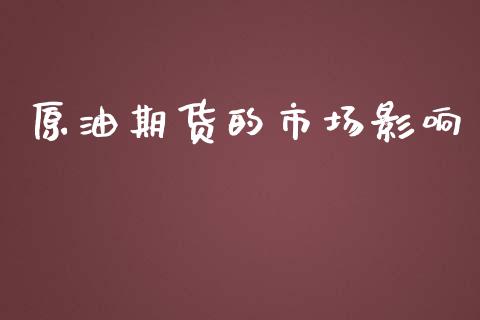 原油期货的市场影响